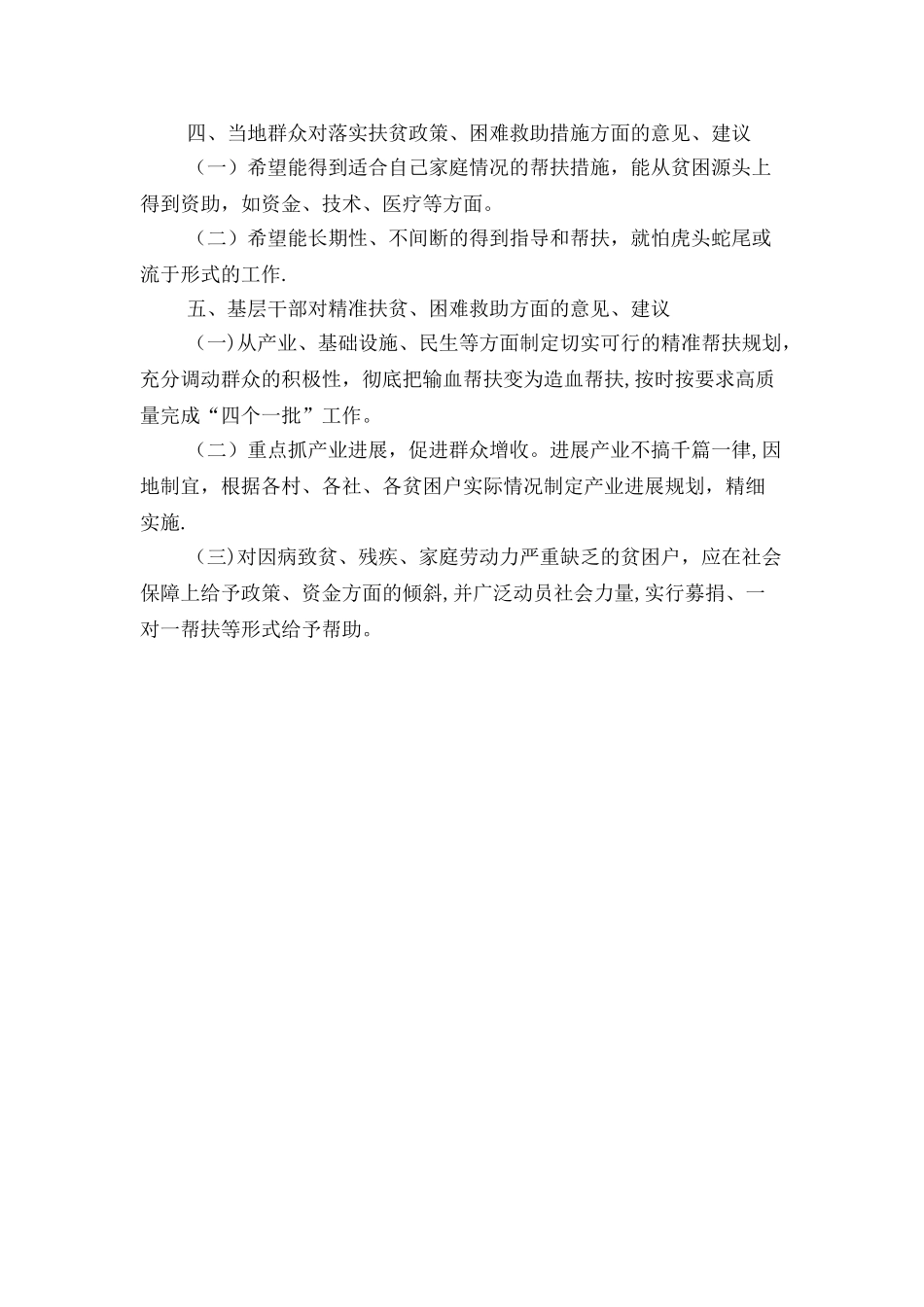 四、当地群众对落实扶贫政策、困难救助措施方面的意见、建议

（一）希望能得到适合自己家庭情况的帮扶措施，能从贫困源头上得到资助，如资金、技术、医疗等方面。

（二）希望能长期性、不间断的得到指导和帮扶，就怕虎头蛇尾或流于形式的工作.

五、基层干部对精准扶贫、困难救助方面的意见、建议

（一）从产业、基础设施、民生等方面制定切实可行的精准帮扶规划，充分调动群众的积极性，彻底把输血帮扶变为造血帮扶,按时按要求高质量完成“四个一批”工作。

（二）重点抓产业进展，促进群众增收。进展产业不搞千篇一律,因地制宜，根据各村、各社、各贫困户实际情况制定产业进展规划，精细实施.

（三）对因病致贫、残疾、家庭劳动力严重缺乏的贫困户，应在社会保障上给予政策、资金方面的倾斜,并广泛动员社会力量,实行募捐、一对一帮扶等形式给予帮助。